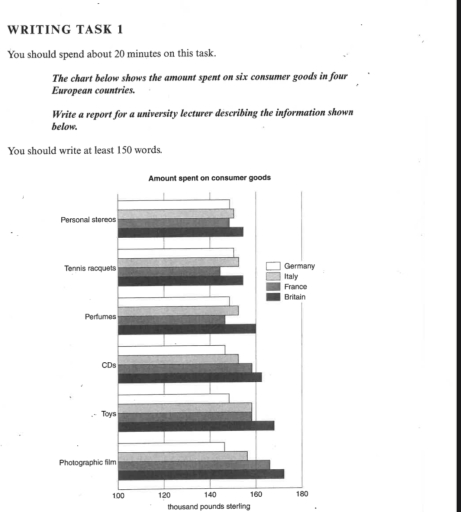 WRITING TASK 1

You should spend about 20 minutes on this task.

The chart below shows the amount spent on six consumer goods in four European countries.

Write a report for a university lecturer describing the information shown below.

You should write at least 150 words.

Amount spent on consumer goods

Personal stereos

Tennis racquets

Perfumes

CDs

Toys

Photographic film

Germany
Italy
France
Britain

100
120
140
160
180

thousand pounds sterling